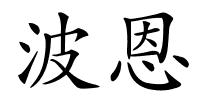 波恩